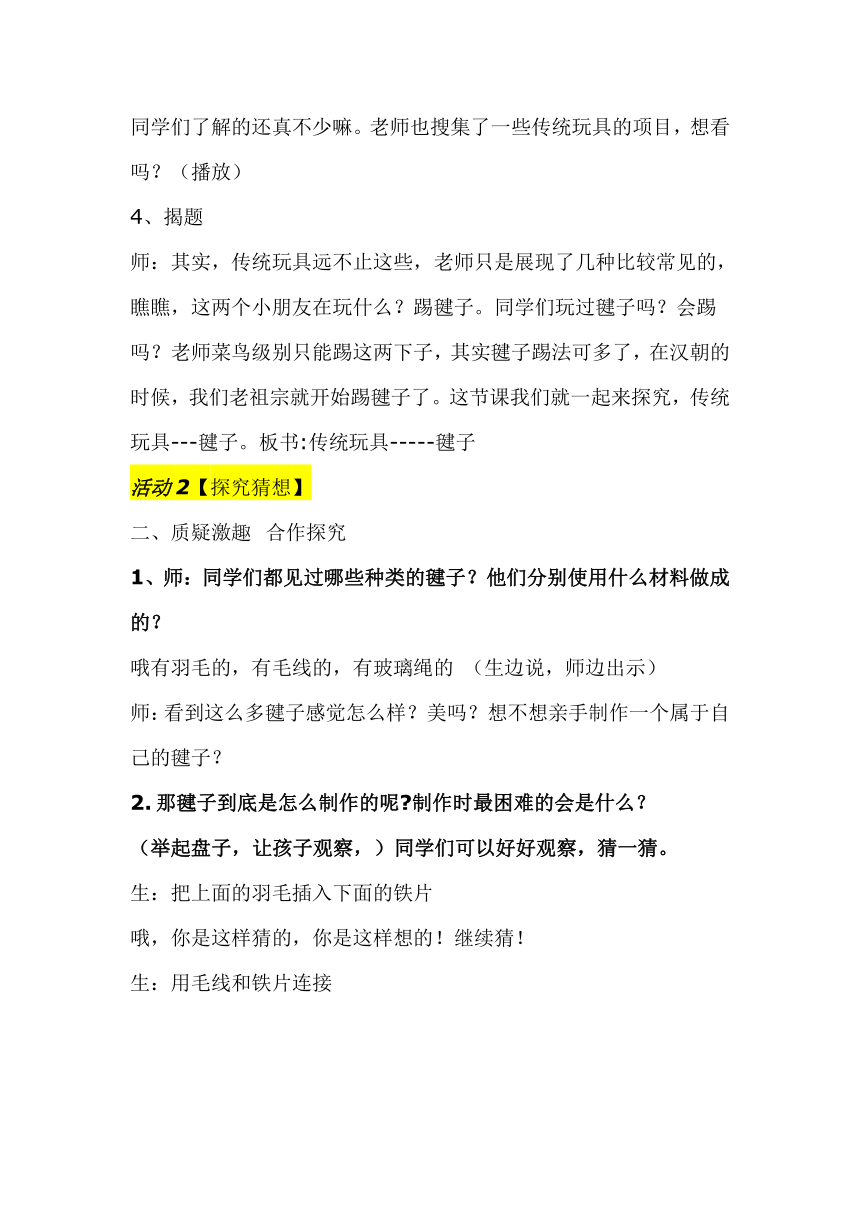 同学们了解的还真不少嘛。老师也搜集了一些传统玩具的项目，想看吗？（播放）

4、揭题

师：其实，传统玩具远不止这些，老师只是展现了几种比较常见的，瞧瞧，这两个小朋友在玩什么？踢毽子。同学们玩过毽子吗？会踢吗？老师菜鸟级别只能踢这两下子，其实毽子踢法可多了，在汉朝的时候，我们老祖宗就开始踢毽子了。这节课我们就一起来探究，传统玩具---毽子。板书:传统玩具-----毽子

活动2【探究猜想】

二、质疑激趣 合作探究

1、师：同学们都见过哪些种类的毽子？他们分别使用什么材料做成的？

哦有羽毛的，有毛线的，有玻璃绳的 （生边说，师边出示）

师:看到这么多毽子感觉怎么样？美吗？想不想亲手制作一个属于自己的毽子？

2.那毽子到底是怎么制作的呢?制作时最困难的会是什么？

（举起盘子，让孩子观察，）同学们可以好好观察，猜一猜。

生：把上面的羽毛插入下面的铁片

哦，你是这样猜的，你是这样想的！继续猜！

生：用毛线和铁片连接